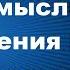 мысл
ения